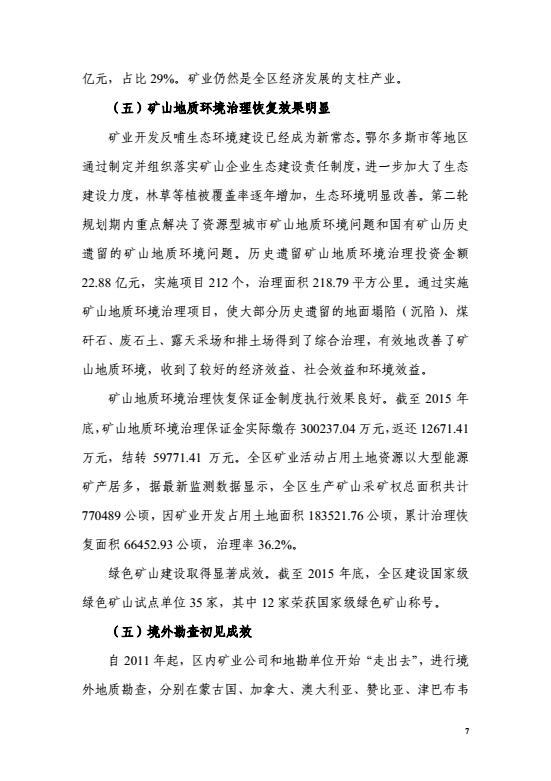 亿元，占比 29%。矿业仍然是全区经济发展的支柱产业。

（五）矿山地质环境治理恢复效果明显

矿业开发反哺生态环境建设已经成为新常态。鄂尔多斯市等地区通过制定并组织落实矿山企业生态建设责任制度，进一步加大了生态建设力度，林草等植被覆盖率逐年增加，生态环境明显改善。第二轮规划期内重点解决了资源型城市矿山地质环境问题和国有矿山历史遗留的矿山地质环境问题。历史遗留矿山地质环境治理投资金额 22.88 亿元，实施项目 212 个，治理面积 218.79 平方公里。通过实施矿山地质环境治理项目，使大部分历史遗留的地面塌陷（沉陷）、煤矸石、废石土、露天采场和排土场得到了综合治理，有效地改善了矿山地质环境，收到了较好的经济效益、社会效益和环境效益。

矿山地质环境治理恢复保证金制度执行效果良好。截至 2015 年底，矿山地质环境治理保证金实际缴存 300237.04 万元，返还 12671.41 万元，结转 59771.41 万元。全区矿业活动占用土地资源以大型能源矿产居多，据最新监测数据显示，全区生产矿山采矿权总面积共计 770489 公顷，因矿业开发占用土地面积 183521.76 公顷，累计治理恢复面积 66452.93 公顷，治理率 36.2%。

绿色矿山建设取得显著成效。截至 2015 年底，全区建设国家级绿色矿山试点单位 35 家，其中 12 家荣获国家级绿色矿山称号。

（五）境外勘查初见成效

自 2011 年起，区内矿业公司和地勘单位开始“走出去”，进行境外地质勘查，分别在蒙古国、加拿大、澳大利亚、赞比亚、津巴布韦

7